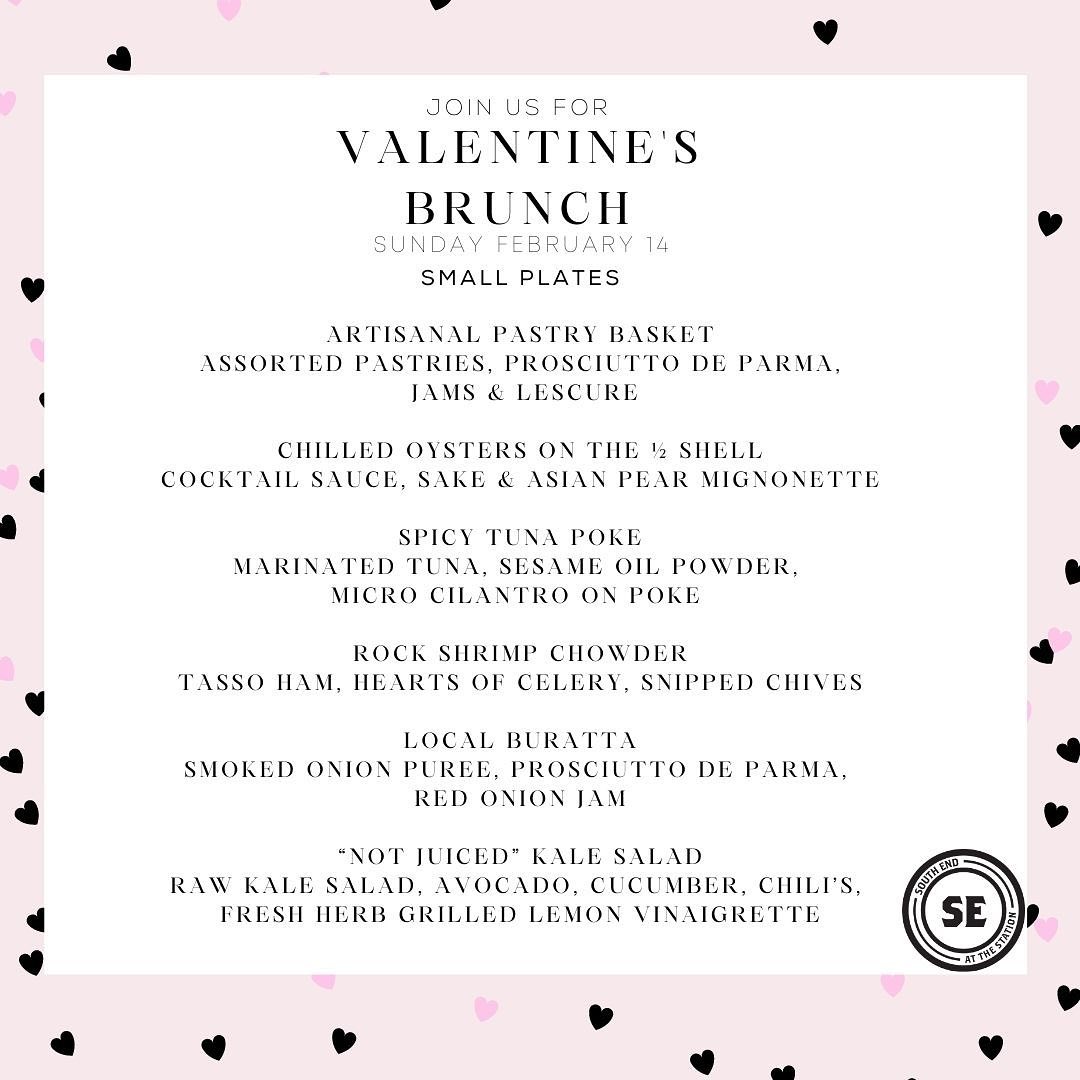 JOIN US FOR
VALENTINE'S BRUNCH
SUNDAY FEBRUARY 14
SMALL PLATES

ARTISANAL PASTRY BASKET
ASSORTED PASTRIES, PROSCIUTTO DE PARMA, JAMS & LESCURE

CHILLED OYSTERS ON THE ½ SHELL
COCKTAIL SAUCE, SAKE & ASIAN PEAR MIGNONETTE

SPICY TUNA POKE
MARINATED TUNA, SESAME OIL POWDER, MICRO CILANTRO ON POKE

ROCK SHRIMP CHOWDER
TASSO HAM, HEARTS OF CELERY, SNIPPED CHIVES

LOCAL BURATTA
SMOKED ONION PUREE, PROSCIUTTO DE PARMA, RED ONION JAM

"NOT JUICED" KALE SALAD
RAW KALE SALAD, AVOCADO, CUCUMBER, CHILI'S, FRESH HERB GRILLED LEMON VINAIGRETTE

SOUTH END
SE
AT THE STATION